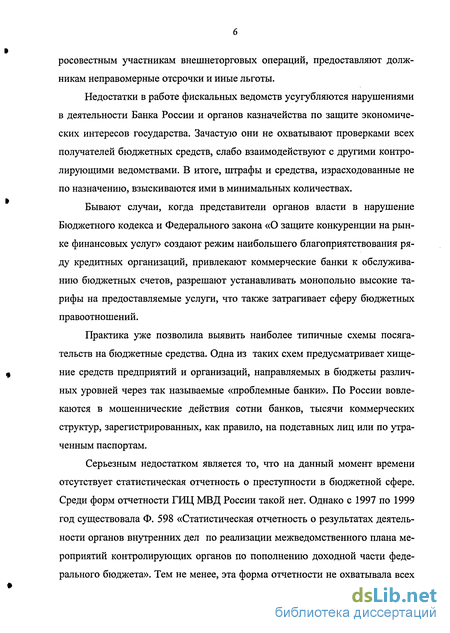 6

росовестным участникам внешнеторговых операций, предоставляют должникам неправомерные отсрочки и иные льготы.

Недостатки в работе фискальных ведомств усугубляются нарушениями в деятельности Банка России и органов казначейства по защите экономических интересов государства. Зачастую они не охватывают проверками всех получателей бюджетных средств, слабо взаимодействуют с другими контролирующими ведомствами. В итоге, штрафы и средства, израсходованные не по назначению, взыскиваются ими в минимальных количествах.

Бывают случаи, когда представители органов власти в нарушение Бюджетного кодекса и Федерального закона «О защите конкуренции на рынке финансовых услуг» создают режим наибольшего благоприятствования ряду кредитных организаций, привлекают коммерческие банки к обслуживанию бюджетных счетов, разрешают устанавливать монопольно высокие тарифы на предоставляемые услуги, что также затрагивает сферу бюджетных правоотношений.

Практика уже позволила выявить наиболее типичные схемы посягательств на бюджетные средства. Одна из таких схем предусматривает хищение средств предприятий и организаций, направляемых в бюджеты различных уровней через так называемые «проблемные банки». По России вовлекаются в мошеннические действия сотни банков, тысячи коммерческих структур, зарегистрированных, как правило, на подставных лиц или по утраченным паспортам.

Серьезным недостатком является то, что на данный момент времени отсутствует статистическая отчетность о преступности в бюджетной сфере. Среди форм отчетности ГИЦ МВД России такой нет. Однако с 1997 по 1999 год существовала Ф. 598 «Статистическая отчетность о результатах деятельности органов внутренних дел по реализации межведомственного плана мероприятий контролирующих органов по пополнению доходной части федерального бюджета». Тем не менее, эта форма отчетности не охватывала всех

dsLib.net
библиотека диссертаций